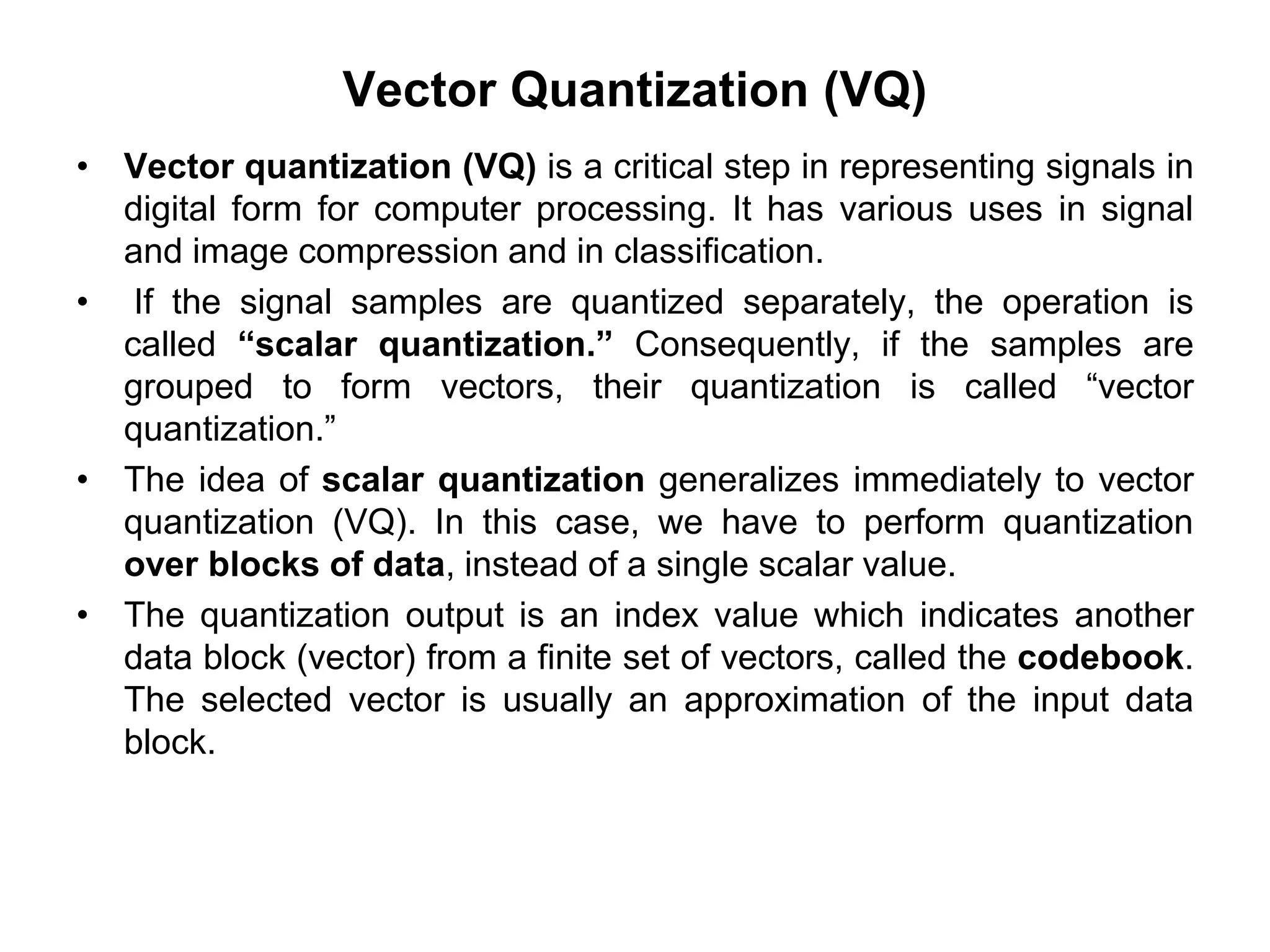 Vector Quantization (VQ)

• Vector quantization (VQ) is a critical step in representing signals in digital form for computer processing. It has various uses in signal and image compression and in classification.

• If the signal samples are quantized separately, the operation is called “scalar quantization.” Consequently, if the samples are grouped to form vectors, their quantization is called “vector quantization.”

• The idea of scalar quantization generalizes immediately to vector quantization (VQ). In this case, we have to perform quantization over blocks of data, instead of a single scalar value.

• The quantization output is an index value which indicates another data block (vector) from a finite set of vectors, called the codebook. The selected vector is usually an approximation of the input data block.